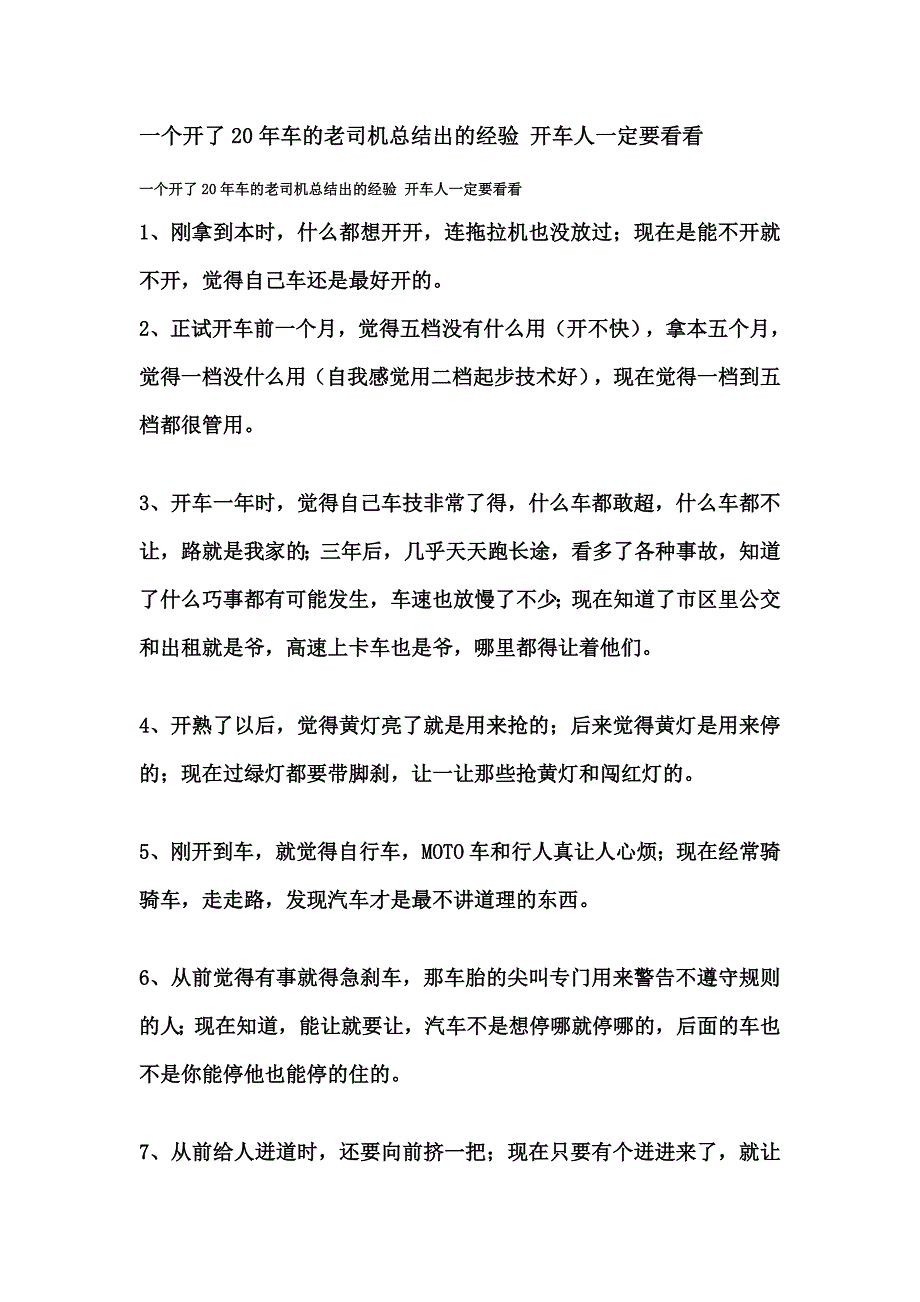 一个开了20年车的老司机总结出的经验 开车人一定要看看

一个开了20年车的老司机总结出的经验 开车人一定要看看

1、刚拿到本时，什么都想开开，连拖拉机也没放过；现在是能不开就不开，觉得自己车还是最好开的。

2、正试开车前一个月，觉得五档没有什么用（开不快），拿本五个月，觉得一档没什么用（自我感觉用二档起步技术好），现在觉得一档到五档都很管用。

3、开车一年时，觉得自己车技非常了得，什么车都敢超，什么车都不让，路就是我家的；三年后，几乎天天跑长途，看多了各种事故，知道了什么巧事都有可能发生，车速也放慢了不少；现在知道了市区里公交和出租就是爷，高速上卡车也是爷，哪里都得让着他们。

4、开熟了以后，觉得黄灯亮了就是用来抢的；后来觉得黄灯是用来停的；现在过绿灯都要带脚刹，让一让那些抢黄灯和闯红灯的。

5、刚开到车，就觉得自行车，MOTO车和行人真让人心烦；现在经常骑骑车，走走路，发现汽车才是最不讲道理的东西。

6、从前觉得有事就得急刹车，那车胎的尖叫专门用来警告不遵守规则的人；现在知道，能让就要让，汽车不是想停哪就停哪的，后面的车也不是你能停他也能停的住的。

7、从前给人进道时，还要向前挤一把；现在只要有个进进来了，就让